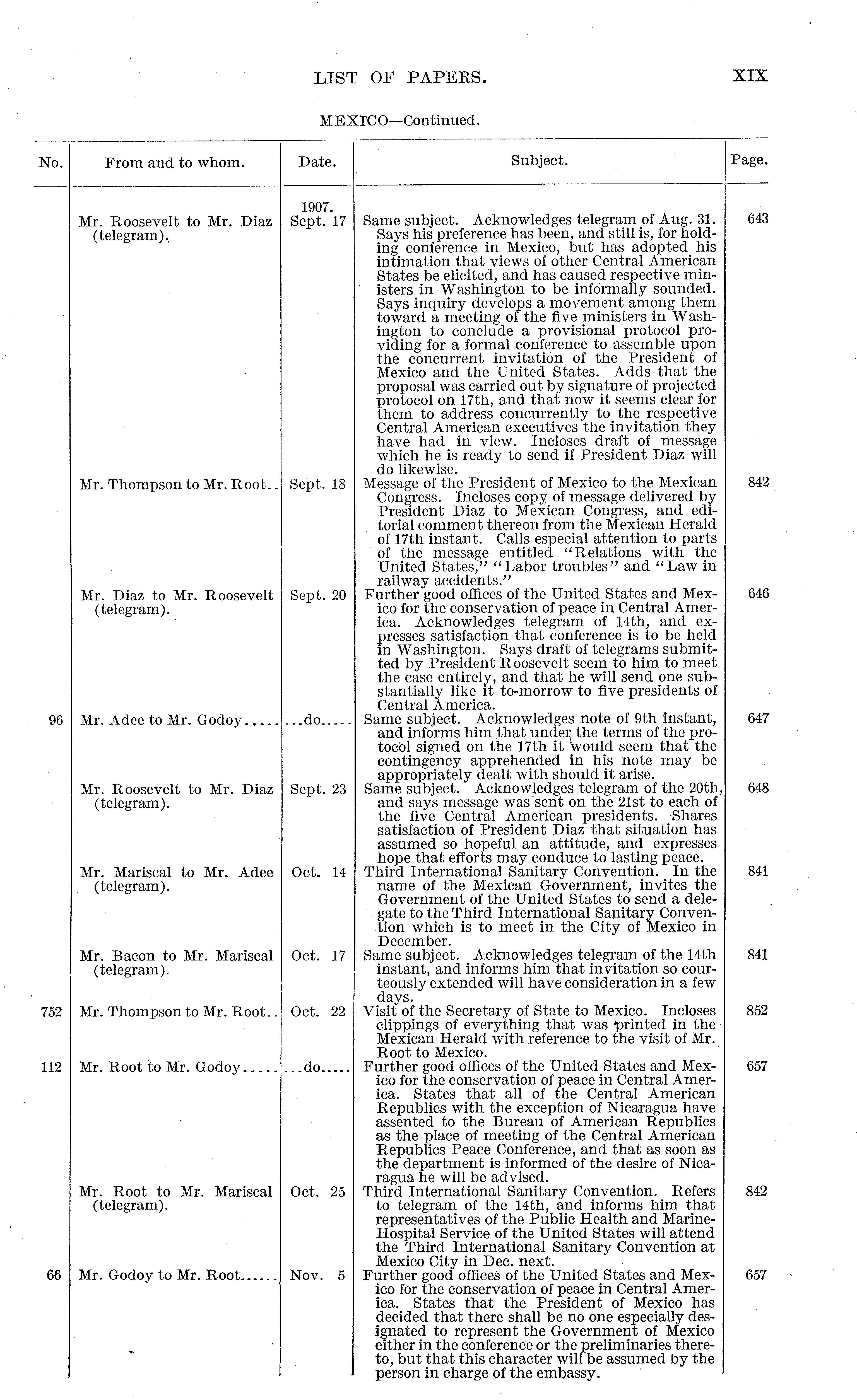 LIST OF PAPERS. XIX

MEXICO—Continued.

| No. | From and to whom. | Date. | Subject. | Page. |
|---|---|---|---|---|
| | Mr. Roosevelt to Mr. Diaz (telegram). | 1907. Sept. 17 | Same subject. Acknowledges telegram of Aug. 31. Says his preference has been, and still is, for holding conference in Mexico, but has adopted his intimation that views of other Central American States be elicited, and has caused respective ministers in Washington to be informally sounded. Says inquiry develops a movement among them toward a meeting of the five ministers in Washington to conclude a provisional protocol providing for a formal conference to assemble upon the concurrent invitation of the President of Mexico and the United States. Adds that the proposal was carried out by signature of projected protocol on 17th, and that now it seems clear for them to address concurrently to the respective Central American executives the invitation they have had in view. Incloses draft of message which he is ready to send if President Diaz will do likewise. | 643 |
| | Mr. Thompson to Mr. Root.. | Sept. 18 | Message of the President of Mexico to the Mexican Congress. Incloses copy of message delivered by President Diaz to Mexican Congress, and editorial comment thereon from the Mexican Herald of 17th instant. Calls especial attention to parts of the message entitled "Relations with the United States," "Labor troubles" and "Law in railway accidents." | 842 |
| | Mr. Diaz to Mr. Roosevelt (telegram). | Sept. 20 | Further good offices of the United States and Mexico for the conservation of peace in Central America. Acknowledges telegram of 14th, and expresses satisfaction that conference is to be held in Washington. Says draft of telegrams submitted by President Roosevelt seem to him to meet the case entirely, and that he will send one substantially like it to-morrow to five presidents of Central America. | 646 |
| 96 | Mr. Adee to Mr. Godoy..... | ...do..... | Same subject. Acknowledges note of 9th instant, and informs him that under the terms of the protocol signed on the 17th it would seem that the contingency apprehended in his note may be appropriately dealt with should it arise. | 647 |
| | Mr. Roosevelt to Mr. Diaz (telegram). | Sept. 23 | Same subject. Acknowledges telegram of the 20th, and says message was sent on the 21st to each of the five Central American presidents. Shares satisfaction of President Diaz that situation has assumed so hopeful an attitude, and expresses hope that efforts may conduce to lasting peace. | 648 |
| | Mr. Mariscal to Mr. Adee (telegram). | Oct. 14 | Third International Sanitary Convention. In the name of the Mexican Government, invites the Government of the United States to send a delegate to the Third International Sanitary Convention which is to meet in the City of Mexico in December. | 841 |
| | Mr. Bacon to Mr. Mariscal (telegram). | Oct. 17 | Same subject. Acknowledges telegram of the 14th instant, and informs him that invitation so courteously extended will have consideration in a few days. | 841 |
| 752 | Mr. Thompson to Mr. Root.. | Oct. 22 | Visit of the Secretary of State to Mexico. Incloses clippings of everything that was printed in the Mexican Herald with reference to the visit of Mr. Root to Mexico. | 852 |
| 112 | Mr. Root to Mr. Godoy..... | ...do..... | Further good offices of the United States and Mexico for the conservation of peace in Central America. States that all of the Central American Republics with the exception of Nicaragua have assented to the Bureau of American Republics as the place of meeting of the Central American Republics Peace Conference, and that as soon as the department is informed of the desire of Nicaragua he will be advised. | 657 |
| | Mr. Root to Mr. Mariscal (telegram). | Oct. 25 | Third International Sanitary Convention. Refers to telegram of the 14th, and informs him that representatives of the Public Health and Marine-Hospital Service of the United States will attend the Third International Sanitary Convention at Mexico City in Dec. next. | 842 |
| 66 | Mr. Godoy to Mr. Root...... | Nov. 5 | Further good offices of the United States and Mexico for the conservation of peace in Central America. States that the President of Mexico has decided that there shall be no one especially designated to represent the Government of Mexico either in the conference or the preliminaries thereto, but that this character will be assumed by the person in charge of the embassy. | 657 |